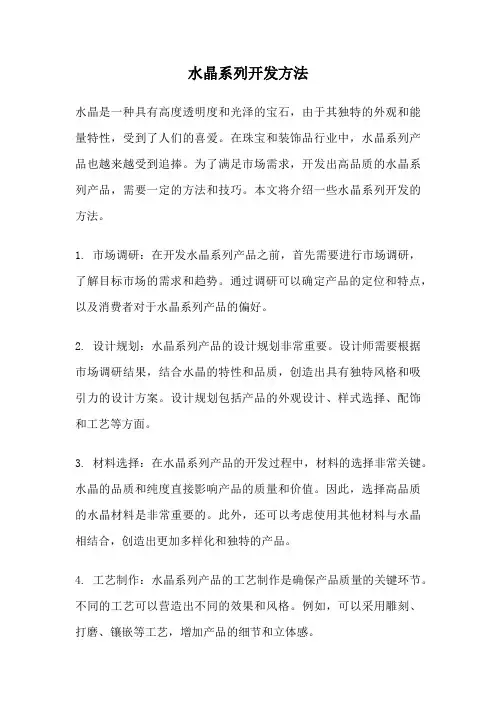 水晶系列开发方法

水晶是一种具有高度透明度和光泽的宝石，由于其独特的外观和能量特性，受到了人们的喜爱。在珠宝和装饰品行业中，水晶系列产品也越来越受到追捧。为了满足市场需求，开发出高品质的水晶系列产品，需要一定的方法和技巧。本文将介绍一些水晶系列开发的方法。

1. 市场调研：在开发水晶系列产品之前，首先需要进行市场调研，了解目标市场的需求和趋势。通过调研可以确定产品的定位和特点，以及消费者对于水晶系列产品的偏好。

2. 设计规划：水晶系列产品的设计规划非常重要。设计师需要根据市场调研结果，结合水晶的特性和品质，创造出具有独特风格和吸引力的设计方案。设计规划包括产品的外观设计、样式选择、配饰和工艺等方面。

3. 材料选择：在水晶系列产品的开发过程中，材料的选择非常关键。水晶的品质和纯度直接影响产品的质量和价值。因此，选择高品质的水晶材料是非常重要的。此外，还可以考虑使用其他材料与水晶相结合，创造出更加多样化和独特的产品。

4. 工艺制作：水晶系列产品的工艺制作是确保产品质量的关键环节。不同的工艺可以营造出不同的效果和风格。例如，可以采用雕刻、打磨、镶嵌等工艺，增加产品的细节和立体感。